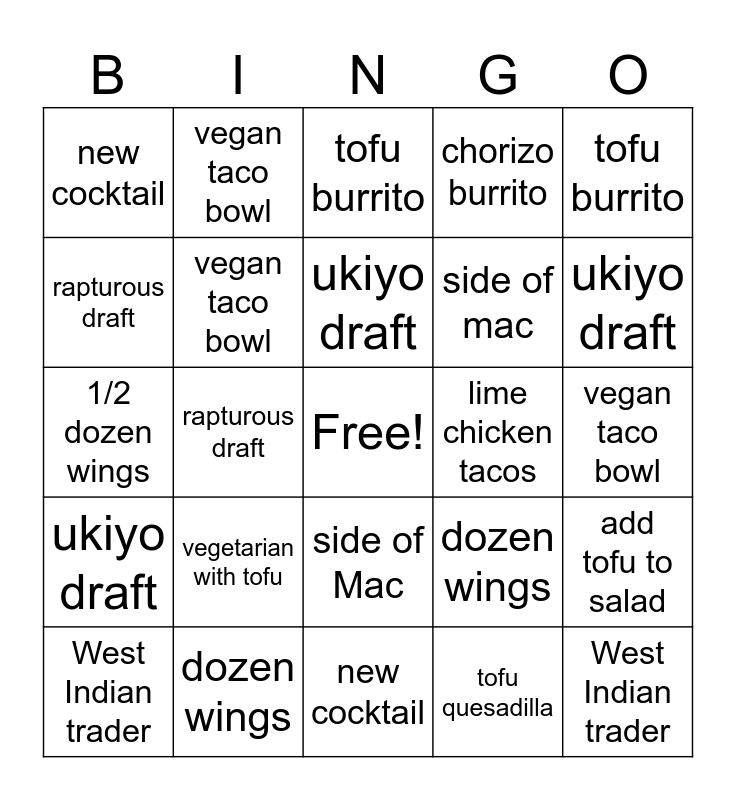 | B | I | N | G | O |
|---|---|---|---|---|
| new cocktail | vegan taco bowl | tofu burrito | chorizo burrito | tofu burrito |
| rapturous draft | vegan taco bowl | ukiyo draft | side of mac | ukiyo draft |
| 1/2 dozen wings | rapturous draft | Free! | lime chicken tacos | vegan taco bowl |
| ukiyo draft | vegetarian with tofu | side of Mac | dozen wings | add tofu to salad |
| West Indian trader | dozen wings | new cocktail | tofu quesadilla | West Indian trader |